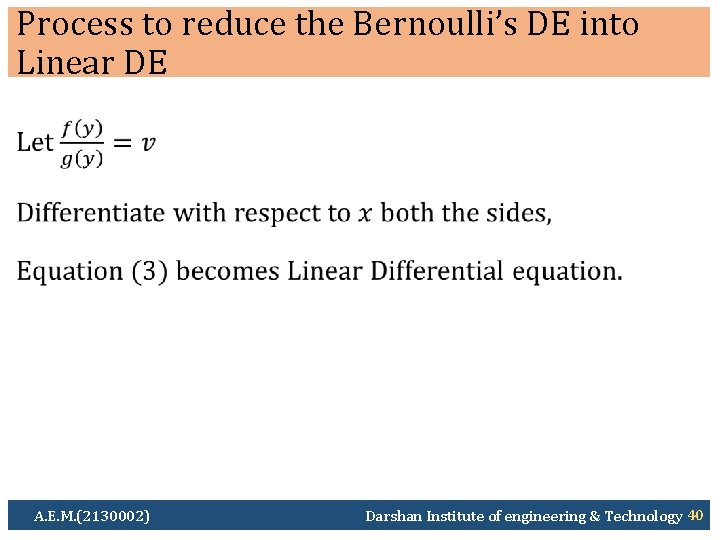 Process to reduce the Bernoulli's DE into Linear DE

Let $\frac{f(y)}{g(y)} = v$

Differentiate with respect to $x$ both the sides,

Equation (3) becomes Linear Differential equation.

A.E.M.(2130002)

Darshan Institute of engineering & Technology 40